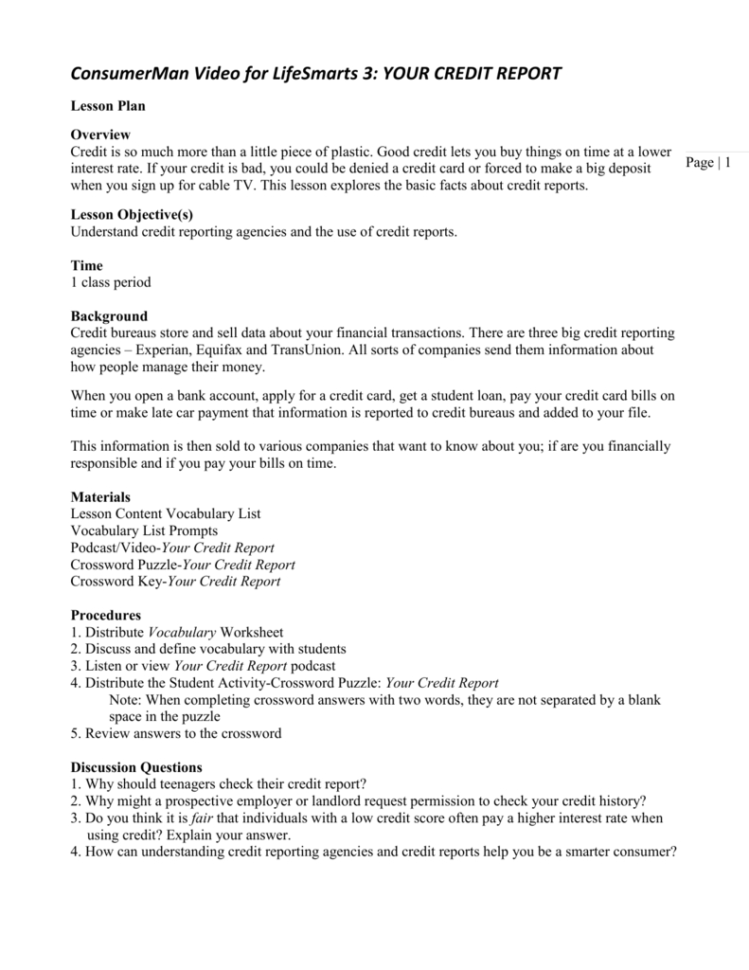 ConsumerMan Video for LifeSmarts 3: YOUR CREDIT REPORT

Lesson Plan

Overview
Credit is so much more than a little piece of plastic. Good credit lets you buy things on time at a lower interest rate. If your credit is bad, you could be denied a credit card or forced to make a big deposit when you sign up for cable TV. This lesson explores the basic facts about credit reports.

Page | 1

Lesson Objective(s)
Understand credit reporting agencies and the use of credit reports.

Time
1 class period

Background
Credit bureaus store and sell data about your financial transactions. There are three big credit reporting agencies – Experian, Equifax and TransUnion. All sorts of companies send them information about how people manage their money.

When you open a bank account, apply for a credit card, get a student loan, pay your credit card bills on time or make late car payment that information is reported to credit bureaus and added to your file.

This information is then sold to various companies that want to know about you; if are you financially responsible and if you pay your bills on time.

Materials
Lesson Content Vocabulary List
Vocabulary List Prompts
Podcast/Video-Your Credit Report
Crossword Puzzle-Your Credit Report
Crossword Key-Your Credit Report

Procedures
1. Distribute Vocabulary Worksheet
2. Discuss and define vocabulary with students
3. Listen or view Your Credit Report podcast
4. Distribute the Student Activity-Crossword Puzzle: Your Credit Report
Note: When completing crossword answers with two words, they are not separated by a blank space in the puzzle
5. Review answers to the crossword

Discussion Questions
1. Why should teenagers check their credit report?
2. Why might a prospective employer or landlord request permission to check your credit history?
3. Do you think it is fair that individuals with a low credit score often pay a higher interest rate when using credit? Explain your answer.
4. How can understanding credit reporting agencies and credit reports help you be a smarter consumer?